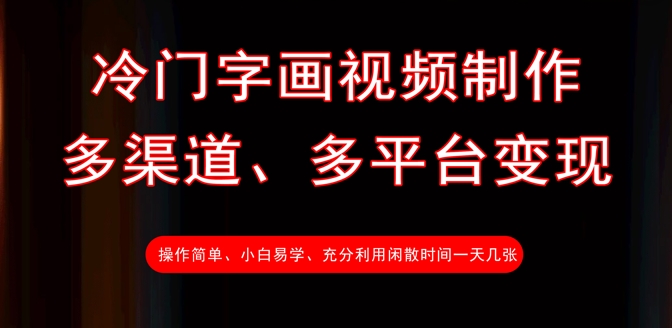 冷门字画视频制作
多渠道、多平台变现

操作简单、小白易学、充分利用闲散时间一天几张